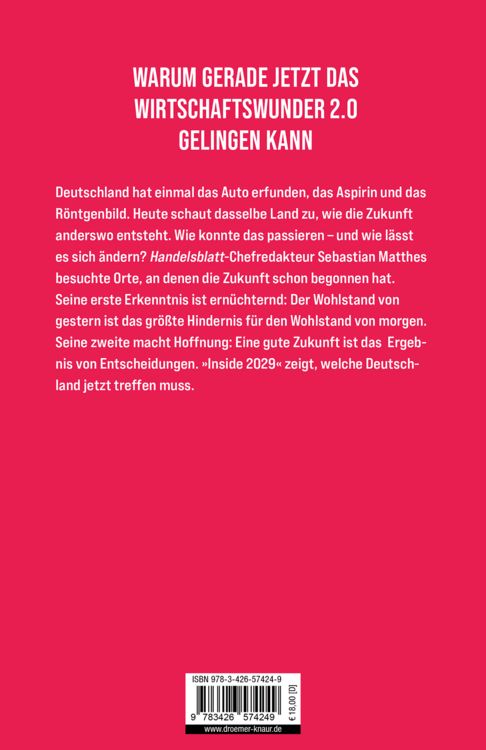 WARUM GERADE JETZT DAS WIRTSCHAFTSWUNDER 2.0 GELINGEN KANN

Deutschland hat einmal das Auto erfunden, das Aspirin und das Röntgenbild. Heute schaut dasselbe Land zu, wie die Zukunft anderswo entsteht. Wie konnte das passieren – und wie lässt es sich ändern? Handelsblatt-Chefredakteur Sebastian Matthes besuchte Orte, an denen die Zukunft schon begonnen hat. Seine erste Erkenntnis ist ernüchternd: Der Wohlstand von gestern ist das größte Hindernis für den Wohlstand von morgen. Seine zweite macht Hoffnung: Eine gute Zukunft ist das Ergebnis von Entscheidungen. »Inside 2029« zeigt, welche Deutschland jetzt treffen muss.

ISBN 978-3-426-57424-9

9 783426 574249

€ 18,00 [D]

www.droemer-knaur.de